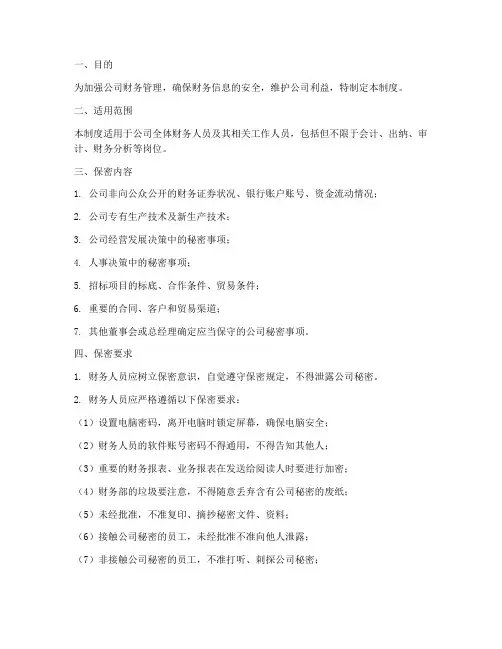 一、目的

为加强公司财务管理，确保财务信息的安全，维护公司利益，特制定本制度。

二、适用范围

本制度适用于公司全体财务人员及其相关工作人员，包括但不限于会计、出纳、审计、财务分析等岗位。

三、保密内容

1. 公司非向公众公开的财务证券状况、银行账户账号、资金流动情况；

2. 公司专有生产技术及新生产技术；

3. 公司经营发展决策中的秘密事项；

4. 人事决策中的秘密事项；

5. 招标项目的标底、合作条件、贸易条件；

6. 重要的合同、客户和贸易渠道；

7. 其他董事会或总经理确定应当保守的公司秘密事项。

四、保密要求

1. 财务人员应树立保密意识，自觉遵守保密规定，不得泄露公司秘密。

2. 财务人员应严格遵循以下保密要求：

（1）设置电脑密码，离开电脑时锁定屏幕，确保电脑安全；

（2）财务人员的软件账号密码不得通用，不得告知其他人；

（3）重要的财务报表、业务报表在发送给阅读人时要进行加密；

（4）财务部的垃圾要注意，不得随意丢弃含有公司秘密的废纸；

（5）未经批准，不准复印、摘抄秘密文件、资料；

（6）接触公司秘密的员工，未经批准不准向他人泄露；

（7）非接触公司秘密的员工，不准打听、刺探公司秘密；